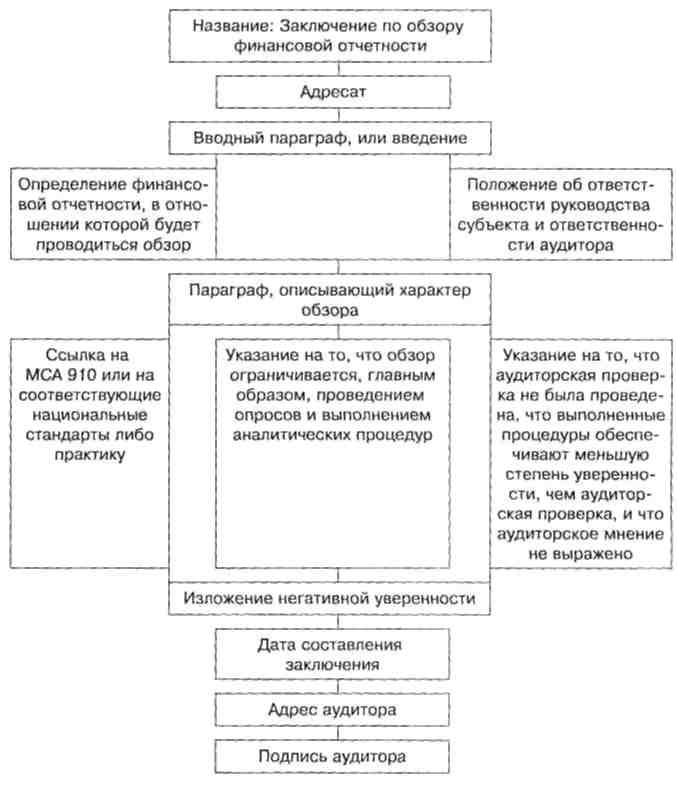 Название: Заключение по обзору финансовой отчетности

Адресат

Вводный параграф, или введение

Определение финансовой отчетности, в отношении которой будет проводиться обзор

Положение об ответственности руководства субъекта и ответственности аудитора

Параграф, описывающий характер обзора

Ссылка на МСА 910 или на соответствующие национальные стандарты либо практику

Указание на то, что обзор ограничивается, главным образом, проведением опросов и выполнением аналитических процедур

Указание на то, что аудиторская проверка не была проведена, что выполненные процедуры обеспечивают меньшую степень уверенности, чем аудиторская проверка, и что аудиторское мнение не выражено

Изложение негативной уверенности

Дата составления заключения

Адрес аудитора

Подпись аудитора